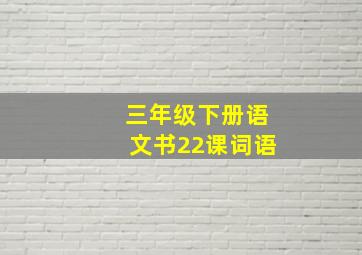 三年级下册语文书22课词语